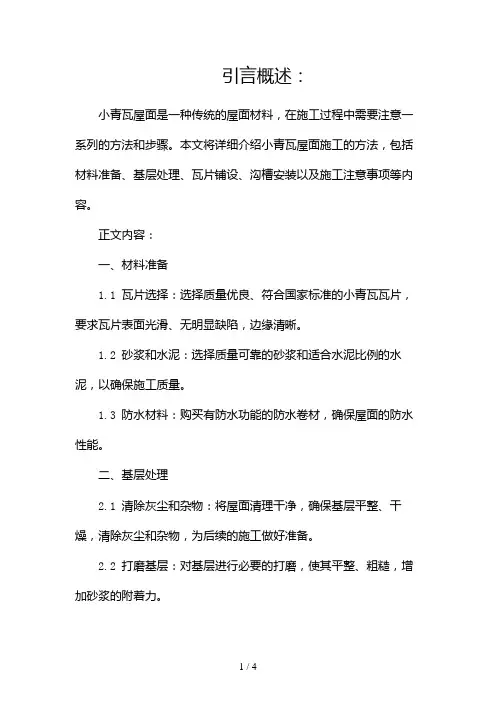 引言概述：

小青瓦屋面是一种传统的屋面材料，在施工过程中需要注意一系列的方法和步骤。本文将详细介绍小青瓦屋面施工的方法，包括材料准备、基层处理、瓦片铺设、沟槽安装以及施工注意事项等内容。

正文内容：

一、材料准备

1.1 瓦片选择：选择质量优良、符合国家标准的小青瓦瓦片，要求瓦片表面光滑、无明显缺陷，边缘清晰。

1.2 砂浆和水泥：选择质量可靠的砂浆和适合水泥比例的水泥，以确保施工质量。

1.3 防水材料：购买有防水功能的防水卷材，确保屋面的防水性能。

二、基层处理

2.1 清除灰尘和杂物：将屋面清理干净，确保基层平整、干燥，清除灰尘和杂物，为后续的施工做好准备。

2.2 打磨基层：对基层进行必要的打磨，使其平整、粗糙，增加砂浆的附着力。

1 / 4